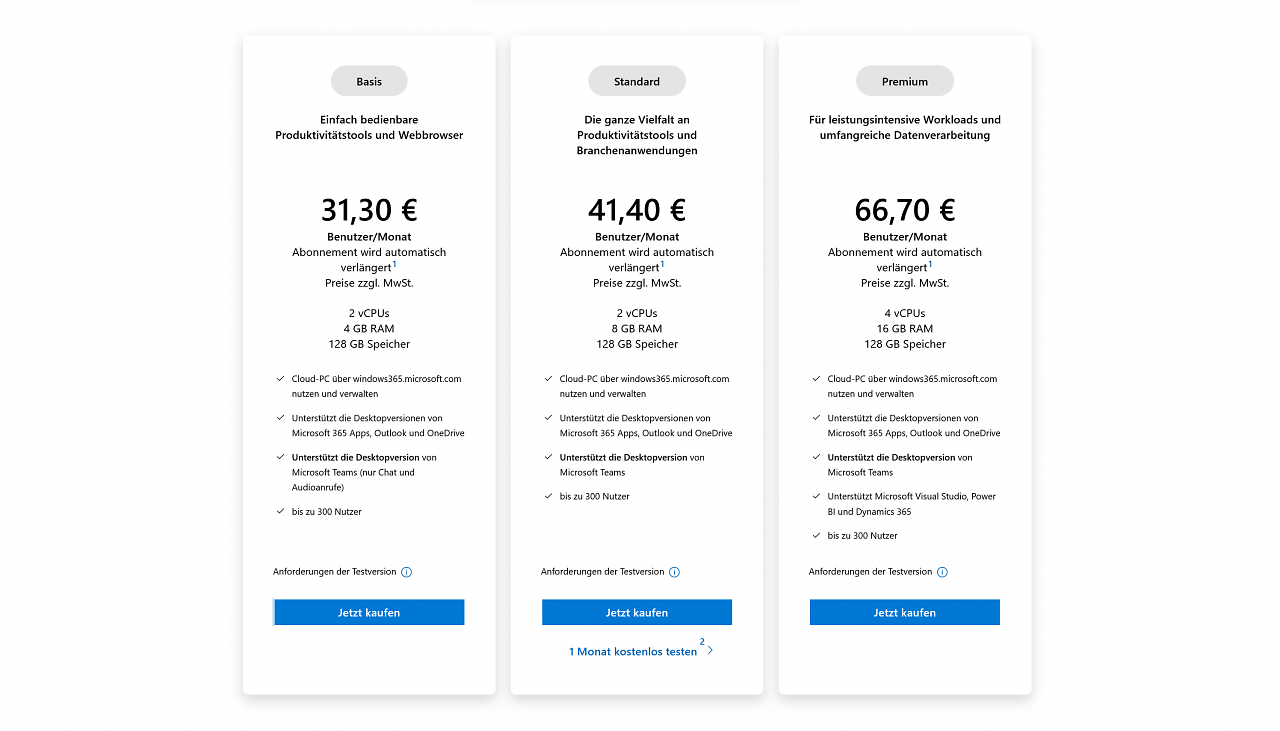 Basis

Einfach bedienbare Produktivitätstools und Webbrowser

31,30 €

Benutzer/Monat
Abonnement wird automatisch verlängert$^1$
Preise zzgl. MwSt.

2 vCPUs
4 GB RAM
128 GB Speicher

Cloud-PC über windows365.microsoft.com nutzen und verwalten

Unterstützt die Desktopversionen von Microsoft 365 Apps, Outlook und OneDrive

Unterstützt die Desktopversion von Microsoft Teams (nur Chat und Audioanrufe)

bis zu 300 Nutzer

Anforderungen der Testversion

Jetzt kaufen

Standard

Die ganze Vielfalt an Produktivitätstools und Branchenanwendungen

41,40 €

Benutzer/Monat
Abonnement wird automatisch verlängert$^1$
Preise zzgl. MwSt.

2 vCPUs
8 GB RAM
128 GB Speicher

Cloud-PC über windows365.microsoft.com nutzen und verwalten

Unterstützt die Desktopversionen von Microsoft 365 Apps, Outlook und OneDrive

Unterstützt die Desktopversion von Microsoft Teams

bis zu 300 Nutzer

Anforderungen der Testversion

Jetzt kaufen

1 Monat kostenlos testen $^2$

Premium

Für leistungsintensive Workloads und umfangreiche Datenverarbeitung

66,70 €

Benutzer/Monat
Abonnement wird automatisch verlängert$^1$
Preise zzgl. MwSt.

4 vCPUs
16 GB RAM
128 GB Speicher

Cloud-PC über windows365.microsoft.com nutzen und verwalten

Unterstützt die Desktopversionen von Microsoft 365 Apps, Outlook und OneDrive

Unterstützt die Desktopversion von Microsoft Teams

Unterstützt Microsoft Visual Studio, Power BI und Dynamics 365

bis zu 300 Nutzer

Anforderungen der Testversion

Jetzt kaufen